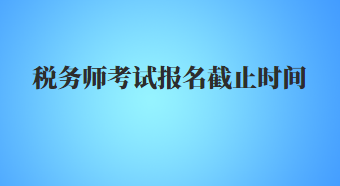 税务师考试报名截止时间